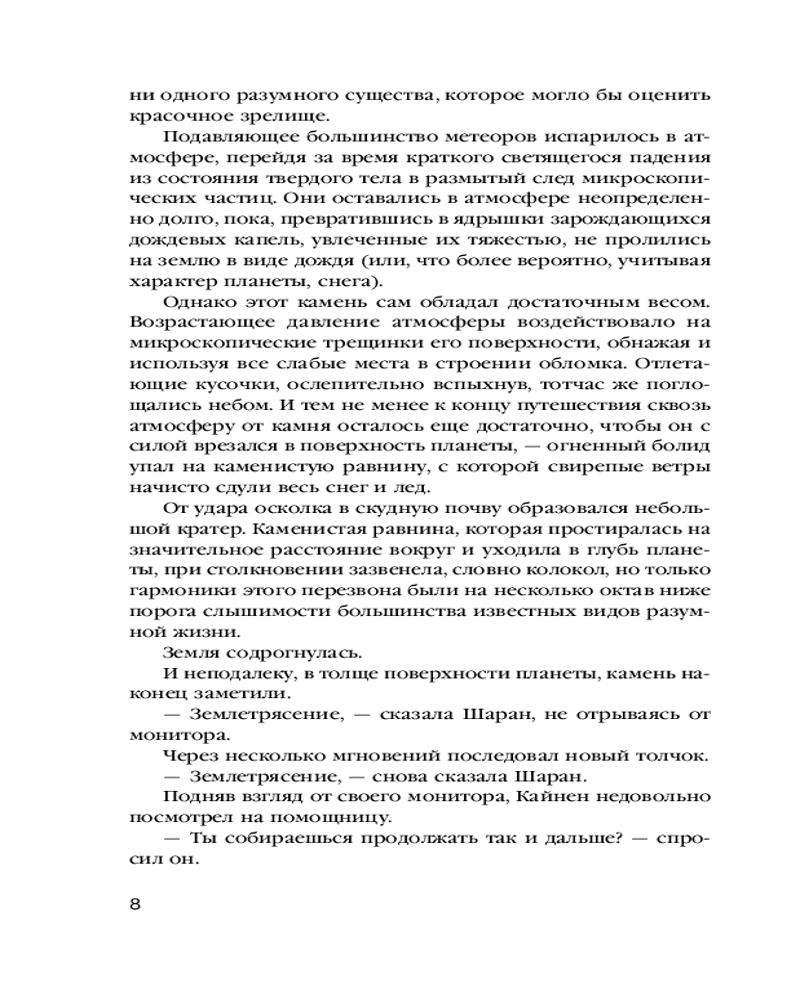 ни одного разумного существа, которое могло бы оценить красочное зрелище.

Подавляющее большинство метеоров испарилось в атмосфере, перейдя за время краткого светящегося падения из состояния твердого тела в размытый след микроскопических частиц. Они оставались в атмосфере неопределенно долго, пока, превратившись в ядрышки зарождающихся дождевых капель, увлеченные их тяжестью, не пролились на землю в виде дождя (или, что более вероятно, учитывая характер планеты, снега).

Однако этот камень сам обладал достаточным весом. Возрастающее давление атмосферы воздействовало на микроскопические трещинки его поверхности, обнажая и используя все слабые места в строении обломка. Отлетающие кусочки, ослепительно вспыхнув, тотчас же поглощались небом. И тем не менее к концу путешествия сквозь атмосферу от камня осталось еще достаточно, чтобы он с силой врезался в поверхность планеты, — огненный болид упал на каменистую равнину, с которой свирепые ветры начисто сдули весь снег и лед.

От удара осколка в скудную почву образовался небольшой кратер. Каменистая равнина, которая простиралась на значительное расстояние вокруг и уходила в глубь планеты, при столкновении зазвенела, словно колокол, но только гармоники этого перезвона были на несколько октав ниже порога слышимости большинства известных видов разумной жизни.

Земля содрогнулась.

И неподалеку, в толще поверхности планеты, камень наконец заметили.

— Землетрясение, — сказала Шаран, не отрываясь от монитора.

Через несколько мгновений последовал новый толчок.

— Землетрясение, — снова сказала Шаран.

Подняв взгляд от своего монитора, Кайнен недовольно посмотрел на помощницу.

— Ты собираешься продолжать так и дальше? — спросил он.

8